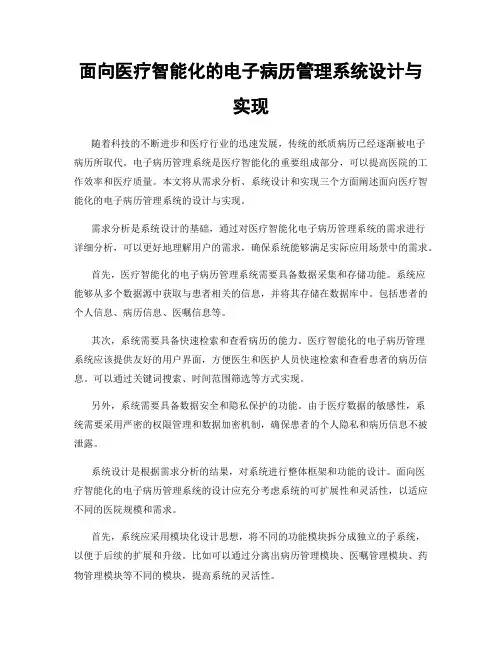 面向医疗智能化的电子病历管理系统设计与实现

随着科技的不断进步和医疗行业的迅速发展，传统的纸质病历已经逐渐被电子病历所取代。电子病历管理系统是医疗智能化的重要组成部分，可以提高医院的工作效率和医疗质量。本文将从需求分析、系统设计和实现三个方面阐述面向医疗智能化的电子病历管理系统的设计与实现。

需求分析是系统设计的基础，通过对医疗智能化电子病历管理系统的需求进行详细分析，可以更好地理解用户的需求，确保系统能够满足实际应用场景中的需求。

首先，医疗智能化的电子病历管理系统需要具备数据采集和存储功能。系统应能够从多个数据源中获取与患者相关的信息，并将其存储在数据库中。包括患者的个人信息、病历信息、医嘱信息等。

其次，系统需要具备快速检索和查看病历的能力。医疗智能化的电子病历管理系统应该提供友好的用户界面，方便医生和医护人员快速检索和查看患者的病历信息。可以通过关键词搜索、时间范围筛选等方式实现。

另外，系统需要具备数据安全和隐私保护的功能。由于医疗数据的敏感性，系统需要采用严密的权限管理和数据加密机制，确保患者的个人隐私和病历信息不被泄露。

系统设计是根据需求分析的结果，对系统进行整体框架和功能的设计。面向医疗智能化的电子病历管理系统的设计应充分考虑系统的可扩展性和灵活性，以适应不同的医院规模和需求。

首先，系统应采用模块化设计思想，将不同的功能模块拆分成独立的子系统，以便于后续的扩展和升级。比如可以通过分离出病历管理模块、医嘱管理模块、药物管理模块等不同的模块，提高系统的灵活性。